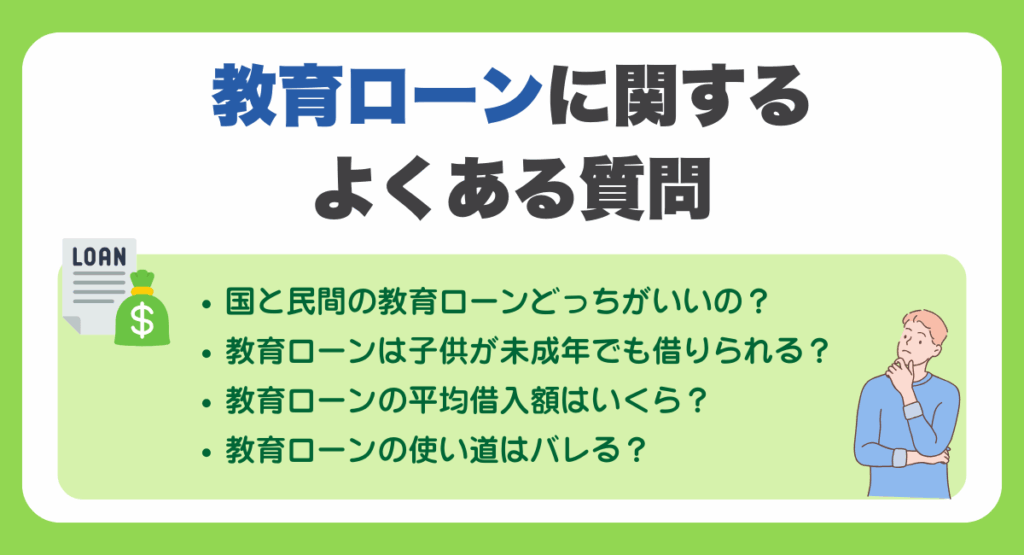 教育ローンに関する
よくある質問

LOAN

$

• 国と民間の教育ローンどっちがいいの？
• 教育ローンは子供が未成年でも借りられる？
• 教育ローンの平均借入額はいくら？
• 教育ローンの使い道はバレる？